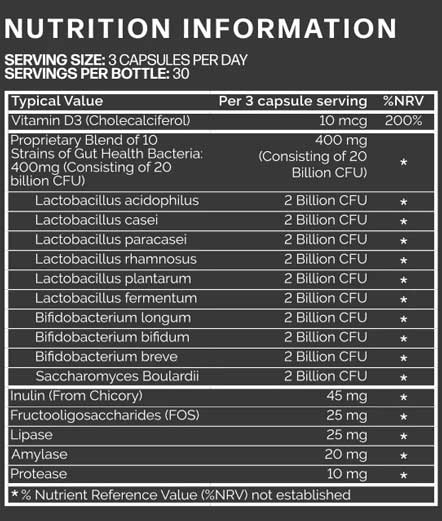 NUTRITION INFORMATION

SERVING SIZE: 3 CAPSULES PER DAY
SERVINGS PER BOTTLE: 30

| Typical Value | Per 3 capsule serving | %NRV |
|---|---|---|
| Vitamin D3 (Cholecalciferol) | 10 mcg | 200% |
| Proprietary Blend of 10 Strains of Gut Health Bacteria: 400mg (Consisting of 20 billion CFU) | 400 mg (Consisting of 20 Billion CFU) | * |
| Lactobacillus acidophilus | 2 Billion CFU | * |
| Lactobacillus casei | 2 Billion CFU | * |
| Lactobacillus paracasei | 2 Billion CFU | * |
| Lactobacillus rhamnosus | 2 Billion CFU | * |
| Lactobacillus plantarum | 2 Billion CFU | * |
| Lactobacillus fermentum | 2 Billion CFU | * |
| Bifidobacterium longum | 2 Billion CFU | * |
| Bifidobacterium bifidum | 2 Billion CFU | * |
| Bifidobacterium breve | 2 Billion CFU | * |
| Saccharomyces Boulardii | 2 Billion CFU | * |
| Inulin (From Chicory) | 45 mg | * |
| Fructooligosaccharides (FOS) | 25 mg | * |
| Lipase | 25 mg | * |
| Amylase | 20 mg | * |
| Protease | 10 mg | * |

* % Nutrient Reference Value (%NRV) not established